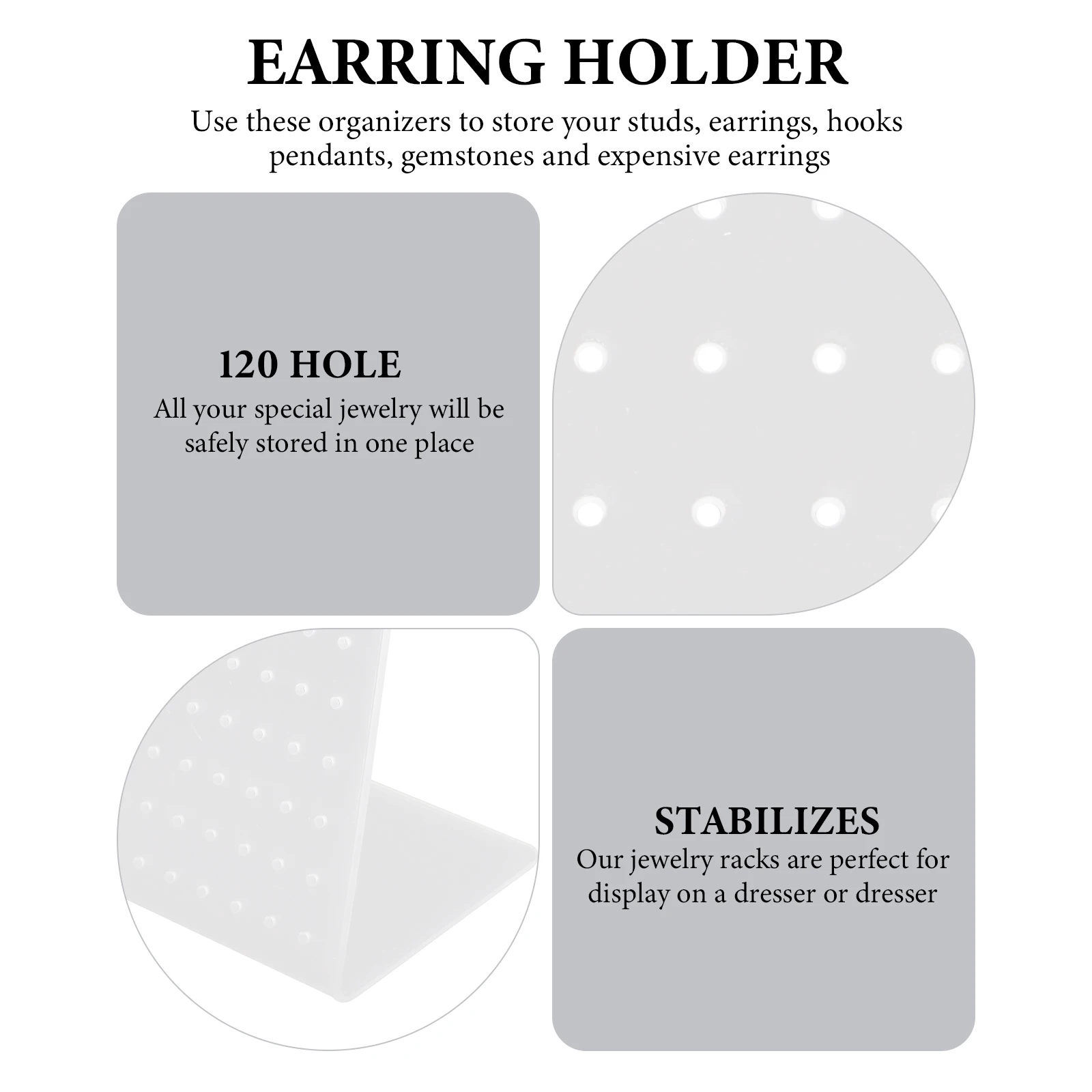 EARRING HOLDER

Use these organizers to store your studs, earrings, hooks pendants, gemstones and expensive earrings

120 HOLE

All your special jewelry will be safely stored in one place

STABILIZES

Our jewelry racks are perfect for display on a dresser or dresser